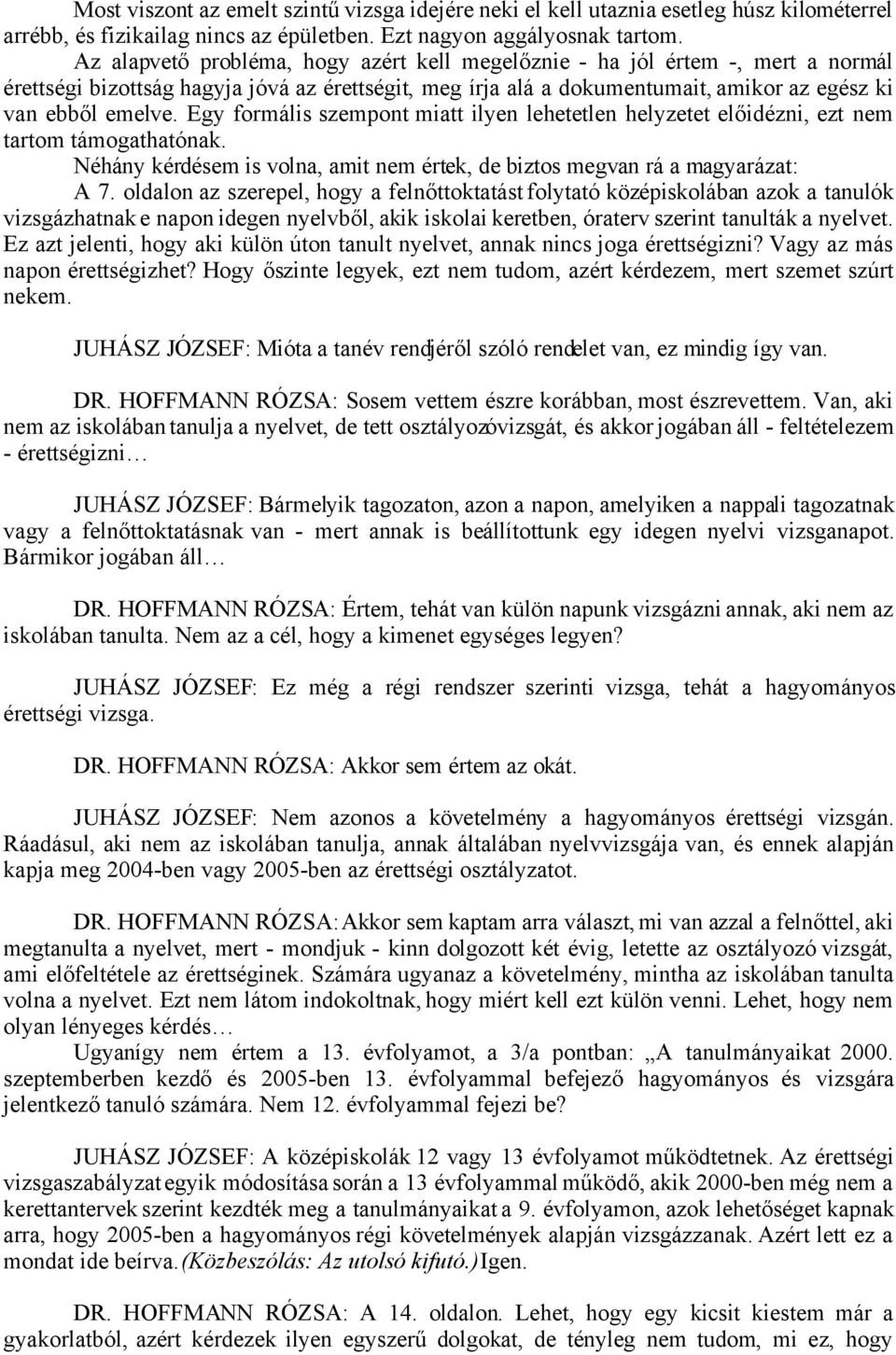 Most viszont az emelt szintű vizsga idejére neki el kell utaznia esetleg húsz kilométerrel arrébb, és fizikailag nincs az épületben. Ezt nagyon aggályosnak tartom.
Az alapvető probléma, hogy azért kell megelőznie - ha jól értem -, mert a normál érettségi bizottság hagyja jóvá az érettségit, meg írja alá a dokumentumait, amikor az egész ki van ebből emelve. Egy formális szempont miatt ilyen lehetetlen helyzetet előidézni, ezt nem tartom támogathatónak.
Néhány kérdésem is volna, amit nem értek, de biztos megvan rá a magyarázat:
A 7. oldalon az szerepel, hogy a felnőttoktatást folytató középiskolában azok a tanulók vizsgázhatnak e napon idegen nyelvből, akik iskolai keretben, óraterv szerint tanulták a nyelvet. Ez azt jelenti, hogy aki külön úton tanult nyelvet, annak nincs joga érettségizni? Vagy az más napon érettségizhet? Hogy őszinte legyek, ezt nem tudom, azért kérdezem, mert szemet szúrt nekem.

JUHÁSZ JÓZSEF: Mióta a tanév rendjéről szóló rendelet van, ez mindig így van.

DR. HOFFMANN RÓZSA: Sosem vettem észre korábban, most észrevettem. Van, aki nem az iskolában tanulja a nyelvet, de tett osztályozóvizsgát, és akkor jogában áll - feltételezem - érettségizni…

JUHÁSZ JÓZSEF: Bármelyik tagozaton, azon a napon, amelyiken a nappali tagozatnak vagy a felnőttoktatásnak van - mert annak is beállítottunk egy idegen nyelvi vizsganapot. Bármikor jogában áll…

DR. HOFFMANN RÓZSA: Értem, tehát van külön napunk vizsgázni annak, aki nem az iskolában tanulta. Nem az a cél, hogy a kimenet egységes legyen?

JUHÁSZ JÓZSEF: Ez még a régi rendszer szerinti vizsga, tehát a hagyományos érettségi vizsga.

DR. HOFFMANN RÓZSA: Akkor sem értem az okát.

JUHÁSZ JÓZSEF: Nem azonos a követelmény a hagyományos érettségi vizsgán. Ráadásul, aki nem az iskolában tanulja, annak általában nyelvvizsgája van, és ennek alapján kapja meg 2004-ben vagy 2005-ben az érettségi osztályzatot.

DR. HOFFMANN RÓZSA: Akkor sem kaptam arra választ, mi van azzal a felnőttel, aki megtanulta a nyelvet, mert - mondjuk - kinn dolgozott két évig, letette az osztályozó vizsgát, ami előfeltétele az érettséginek. Számára ugyanaz a követelmény, mintha az iskolában tanulta volna a nyelvet. Ezt nem látom indokoltnak, hogy miért kell ezt külön venni. Lehet, hogy nem olyan lényeges kérdés…
Ugyanígy nem értem a 13. évfolyamot, a 3/a pontban: „A tanulmányaikat 2000. szeptemberben kezdő és 2005-ben 13. évfolyammal befejező hagyományos és vizsgára jelentkező tanuló számára. Nem 12. évfolyammal fejezi be?

JUHÁSZ JÓZSEF: A középiskolák 12 vagy 13 évfolyamot működtetnek. Az érettségi vizsgaszabályzat egyik módosítása során a 13 évfolyammal működő, akik 2000-ben még nem a kerettantervek szerint kezdték meg a tanulmányaikat a 9. évfolyamon, azok lehetőséget kapnak arra, hogy 2005-ben a hagyományos régi követelmények alapján vizsgázzanak. Azért lett ez a mondat ide beírva. (Közbeszólás: Az utolsó kifutó.) Igen.

DR. HOFFMANN RÓZSA: A 14. oldalon. Lehet, hogy egy kicsit kiestem már a gyakorlatból, azért kérdezek ilyen egyszerű dolgokat, de tényleg nem tudom, mi ez, hogy